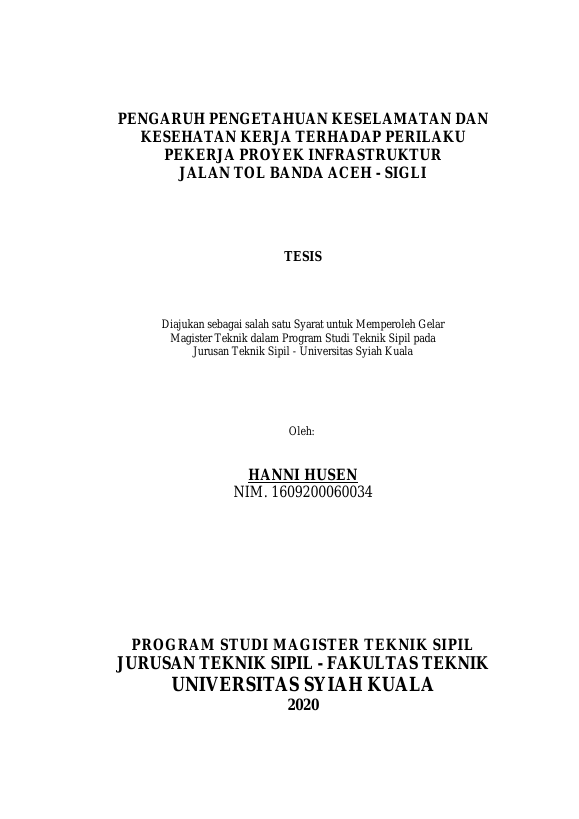 PENGARUH PENGETAHUAN KESELAMATAN DAN KESEHATAN KERJA TERHADAP PERILAKU PEKERJA PROYEK INFRASTRUKTUR JALAN TOL BANDA ACEH - SIGLI

TESIS

Diajukan sebagai salah satu Syarat untuk Memperoleh Gelar Magister Teknik dalam Program Studi Teknik Sipil pada Jurusan Teknik Sipil - Universitas Syiah Kuala

Oleh:

HANNI HUSEN
NIM. 1609200060034

PROGRAM STUDI MAGISTER TEKNIK SIPIL
JURUSAN TEKNIK SIPIL - FAKULTAS TEKNIK
UNIVERSITAS SYIAH KUALA
2020